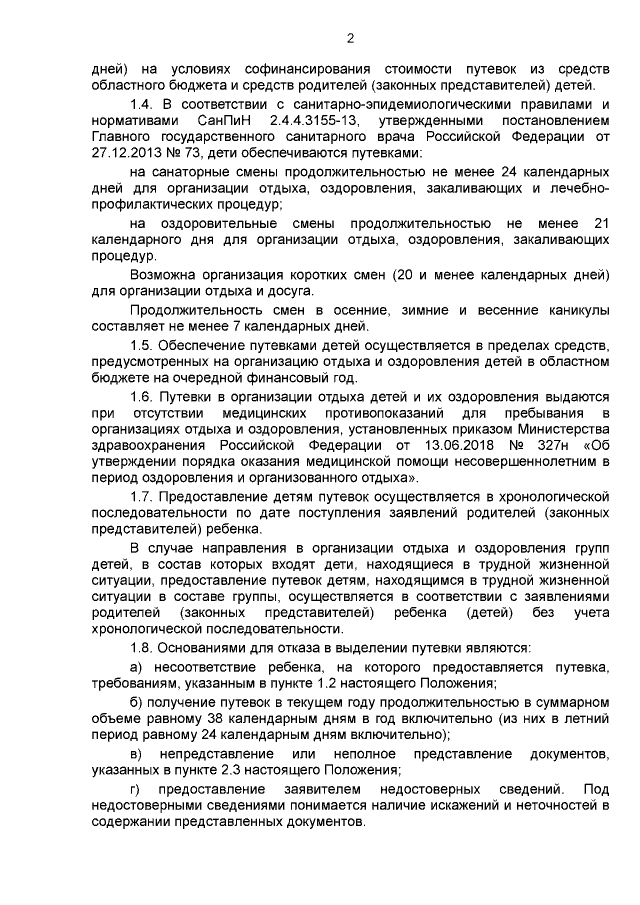 2

дней) на условиях софинансирования стоимости путевок из средств областного бюджета и средств родителей (законных представителей) детей.

1.4. В соответствии с санитарно-эпидемиологическими правилами и нормативами СанПиН 2.4.4.3155-13, утвержденными постановлением Главного государственного санитарного врача Российской Федерации от 27.12.2013 № 73, дети обеспечиваются путевками:

на санаторные смены продолжительностью не менее 24 календарных дней для организации отдыха, оздоровления, закаливающих и лечебно-профилактических процедур;

на оздоровительные смены продолжительностью не менее 21 календарного дня для организации отдыха, оздоровления, закаливающих процедур.

Возможна организация коротких смен (20 и менее календарных дней) для организации отдыха и досуга.

Продолжительность смен в осенние, зимние и весенние каникулы составляет не менее 7 календарных дней.

1.5. Обеспечение путевками детей осуществляется в пределах средств, предусмотренных на организацию отдыха и оздоровления детей в областном бюджете на очередной финансовый год.

1.6. Путевки в организации отдыха детей и их оздоровления выдаются при отсутствии медицинских противопоказаний для пребывания в организациях отдыха и оздоровления, установленных приказом Министерства здравоохранения Российской Федерации от 13.06.2018 № 327н «Об утверждении порядка оказания медицинской помощи несовершеннолетним в период оздоровления и организованного отдыха».

1.7. Предоставление детям путевок осуществляется в хронологической последовательности по дате поступления заявлений родителей (законных представителей) ребенка.

В случае направления в организации отдыха и оздоровления групп детей, в состав которых входят дети, находящиеся в трудной жизненной ситуации, предоставление путевок детям, находящимся в трудной жизненной ситуации в составе группы, осуществляется в соответствии с заявлениями родителей (законных представителей) ребенка (детей) без учета хронологической последовательности.

1.8. Основаниями для отказа в выделении путевки являются:

а) несоответствие ребенка, на которого предоставляется путевка, требованиям, указанным в пункте 1.2 настоящего Положения;

б) получение путевок в текущем году продолжительностью в суммарном объеме равному 38 календарным дням в год включительно (из них в летний период равному 24 календарным дням включительно);

в) непредставление или неполное представление документов, указанных в пункте 2.3 настоящего Положения;

г) предоставление заявителем недостоверных сведений. Под недостоверными сведениями понимается наличие искажений и неточностей в содержании представленных документов.